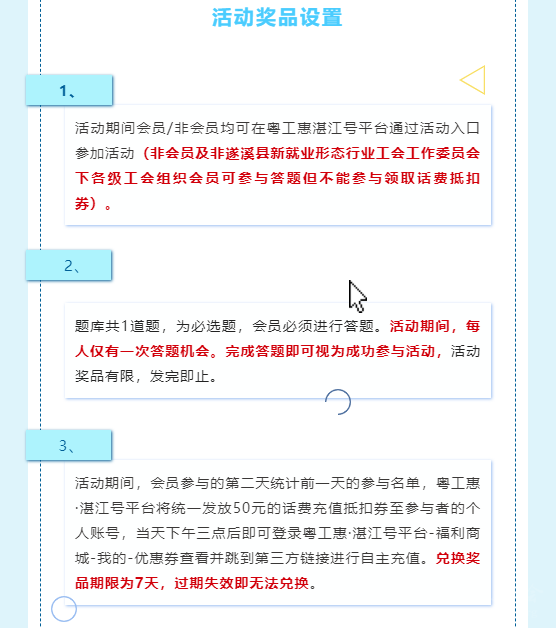 活动奖品设置

1、

活动期间会员/非会员均可在粤工惠湛江号平台通过活动入口参加活动（非会员及非遂溪县新就业形态行业工会工作委员会下各级工会组织会员可参与答题但不能参与领取话费抵扣券）。

2、

题库共1道题，为必选题，会员必须进行答题。活动期间，每人仅有一次答题机会。完成答题即可视为成功参与活动，活动奖品有限，发完即止。

3、

活动期间，会员参与的第二天统计前一天的参与名单，粤工惠·湛江号平台将统一发放50元的话费充值抵扣券至参与者的个人账号，当天下午三点后即可登录粤工惠·湛江号平台-福利商城-我的-优惠券查看并跳到第三方链接进行自主充值。兑换奖品期限为7天，过期失效即无法兑换。